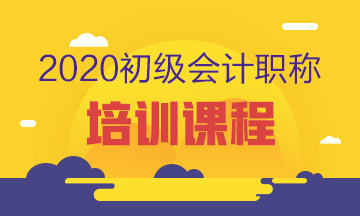 2020初级会计职称

培训课程